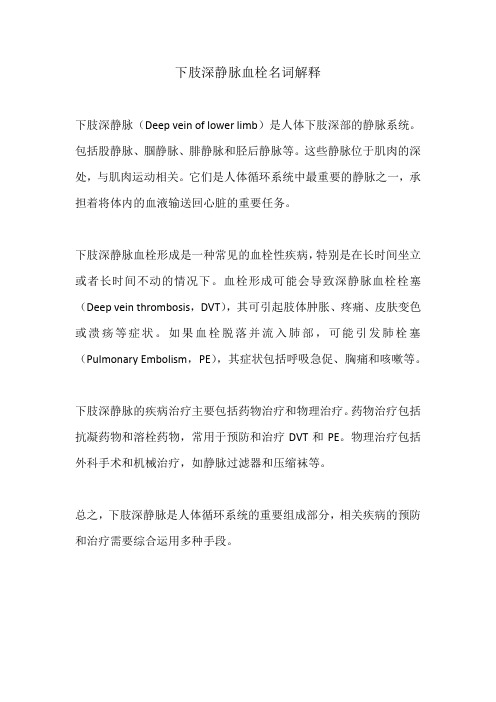 下肢深静脉血栓名词解释

下肢深静脉（Deep vein of lower limb）是人体下肢深部的静脉系统。包括股静脉、腘静脉、腓静脉和胫后静脉等。这些静脉位于肌肉的深处，与肌肉运动相关。它们是人体循环系统中最重要的静脉之一，承担着将体内的血液输送回心脏的重要任务。

下肢深静脉血栓形成是一种常见的血栓性疾病，特别是在长时间坐立或者长时间不动的情况下。血栓形成可能会导致深静脉血栓栓塞（Deep vein thrombosis，DVT），其可引起肢体肿胀、疼痛、皮肤变色或溃疡等症状。如果血栓脱落并流入肺部，可能引发肺栓塞（Pulmonary Embolism，PE），其症状包括呼吸急促、胸痛和咳嗽等。

下肢深静脉的疾病治疗主要包括药物治疗和物理治疗。药物治疗包括抗凝药物和溶栓药物，常用于预防和治疗 DVT 和 PE。物理治疗包括外科手术和机械治疗，如静脉过滤器和压缩袜等。

总之，下肢深静脉是人体循环系统的重要组成部分，相关疾病的预防和治疗需要综合运用多种手段。